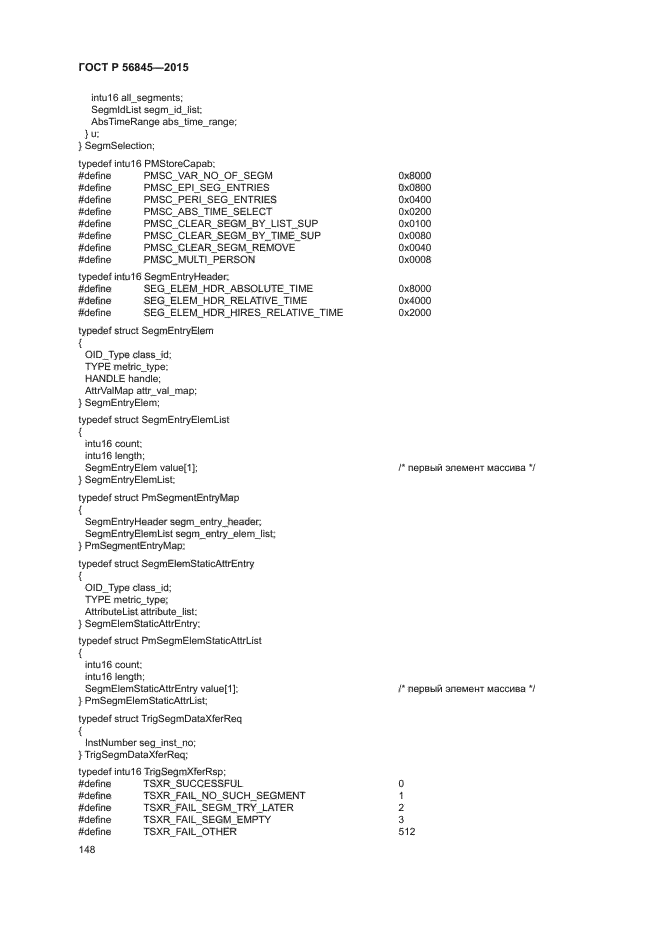 ГОСТ Р 56845—2015

intu16 all_segments;
SegmIdList segm_id_list;
AbsTimeRange abs_time_range;
} u;
} SegmSelection;

typedef intu16 PMStoreCapab;
#define PMSC_VAR_NO_OF_SEGM 0x8000
#define PMSC_EPI_SEG_ENTRIES 0x0800
#define PMSC_PERI_SEG_ENTRIES 0x0400
#define PMSC_ABS_TIME_SELECT 0x0200
#define PMSC_CLEAR_SEGM_BY_LIST_SUP 0x0100
#define PMSC_CLEAR_SEGM_BY_TIME_SUP 0x0080
#define PMSC_CLEAR_SEGM_REMOVE 0x0040
#define PMSC_MULTI_PERSON 0x0008

typedef intu16 SegmEntryHeader;
#define SEG_ELEM_HDR_ABSOLUTE_TIME 0x8000
#define SEG_ELEM_HDR_RELATIVE_TIME 0x4000
#define SEG_ELEM_HDR_HIRES_RELATIVE_TIME 0x2000

typedef struct SegmEntryElem
{
OID_Type class_id;
TYPE metric_type;
HANDLE handle;
AttrValMap attr_val_map;
} SegmEntryElem;

typedef struct SegmEntryElemList
{
intu16 count;
intu16 length;
SegmEntryElem value[1]; /* первый элемент массива */
} SegmEntryElemList;

typedef struct PmSegmentEntryMap
{
SegmEntryHeader segm_entry_header;
SegmEntryElemList segm_entry_elem_list;
} PmSegmentEntryMap;

typedef struct SegmElemStaticAttrEntry
{
OID_Type class_id;
TYPE metric_type;
AttributeList attribute_list;
} SegmElemStaticAttrEntry;

typedef struct PmSegmElemStaticAttrList
{
intu16 count;
intu16 length;
SegmElemStaticAttrEntry value[1]; /* первый элемент массива */
} PmSegmElemStaticAttrList;

typedef struct TrigSegmDataXferReq
{
InstNumber seg_inst_no;
} TrigSegmDataXferReq;

typedef intu16 TrigSegmXferRsp;
#define TSXR_SUCCESSFUL 0
#define TSXR_FAIL_NO_SUCH_SEGMENT 1
#define TSXR_FAIL_SEGM_TRY_LATER 2
#define TSXR_FAIL_SEGM_EMPTY 3
#define TSXR_FAIL_OTHER 512

148